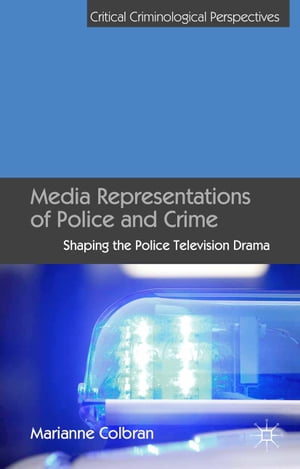 Critical Criminological Perspectives

Media Representations of Police and Crime

Shaping the Police Television Drama

Marianne Colbran